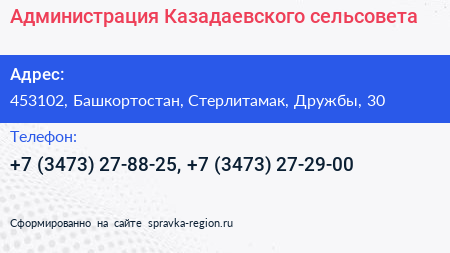 Администрация Казадаевского сельсовета

Адрес:
453102, Башкортостан, Стерлитамак, Дружбы, 30

Телефон:
+7 (3473) 27-88-25, +7 (3473) 27-29-00

Сформированно на сайте spravka-region.ru